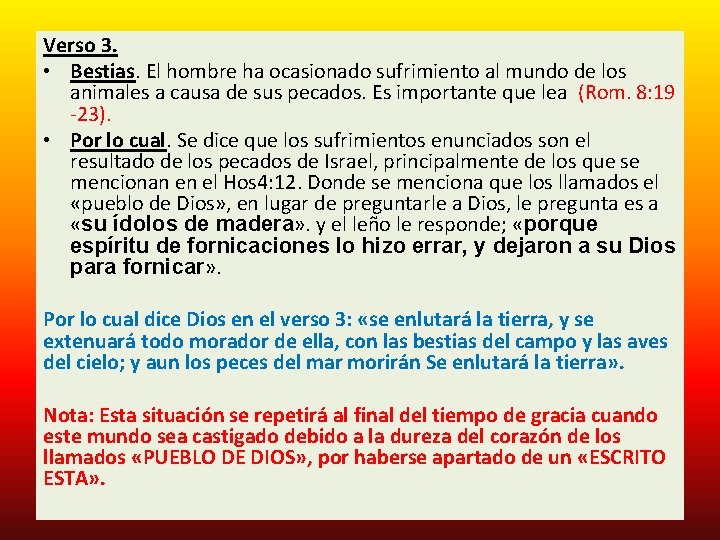 Verso 3.

• Bestias. El hombre ha ocasionado sufrimiento al mundo de los animales a causa de sus pecados. Es importante que lea (Rom. 8:19 -23).

• Por lo cual. Se dice que los sufrimientos enunciados son el resultado de los pecados de Israel, principalmente de los que se mencionan en el Hos4:12. Donde se menciona que los llamados el «pueblo de Dios», en lugar de preguntarle a Dios, le pregunta es a «su ídolos de madera». y el leño le responde; «porque espíritu de fornicaciones lo hizo errar, y dejaron a su Dios para fornicar».

Por lo cual dice Dios en el verso 3: «se enlutará la tierra, y se extenuará todo morador de ella, con las bestias del campo y las aves del cielo; y aun los peces del mar morirán Se enlutará la tierra».

Nota: Esta situación se repetirá al final del tiempo de gracia cuando este mundo sea castigado debido a la dureza del corazón de los llamados «PUEBLO DE DIOS», por haberse apartado de un «ESCRITO ESTA».